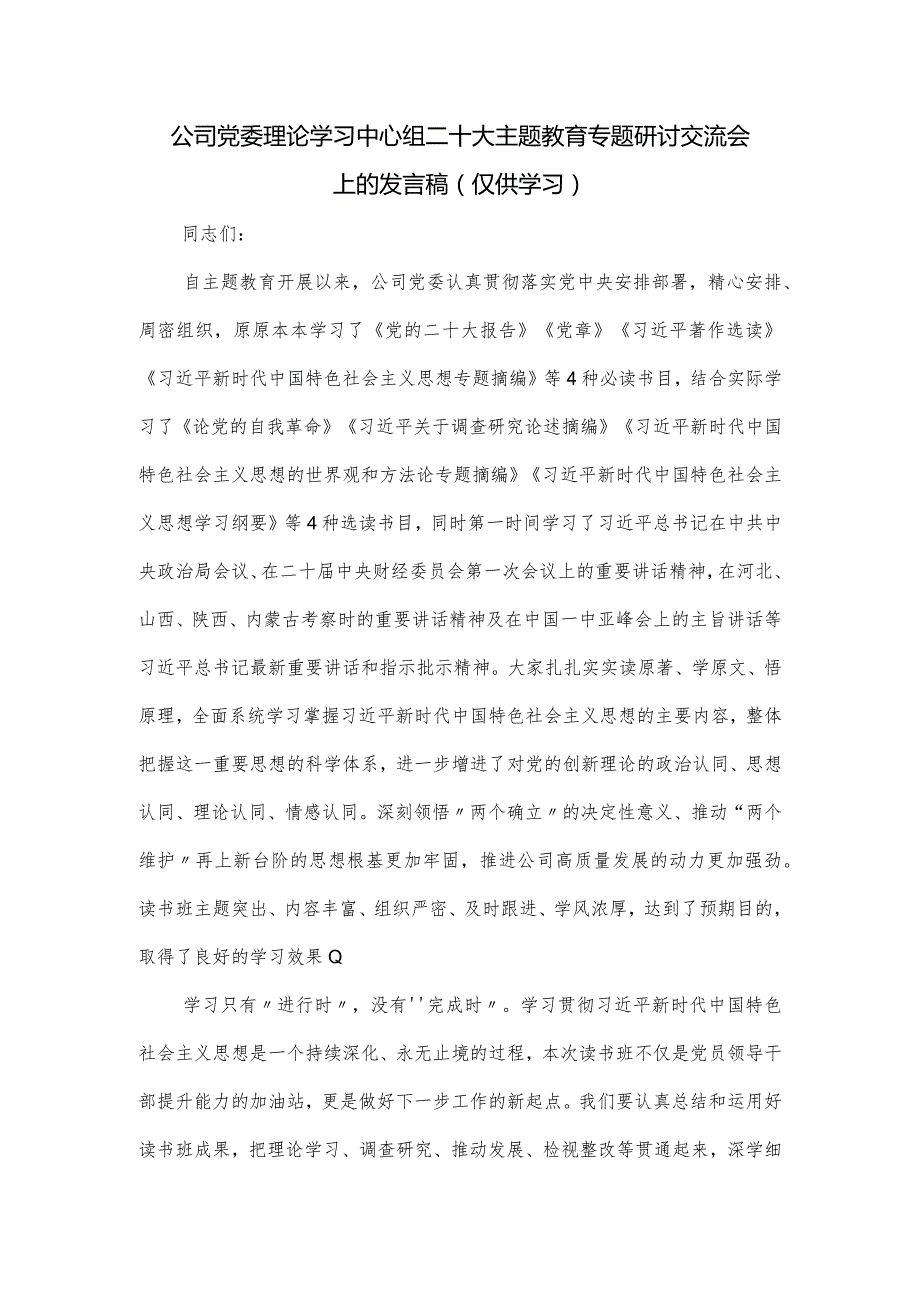 公司党委理论学习中心组二十大主题教育专题研讨交流会上的发言稿（仅供学习）

同志们：

自主题教育开展以来，公司党委认真贯彻落实党中央安排部署，精心安排、周密组织，原原本本学习了《党的二十大报告》《党章》《习近平著作选读》《习近平新时代中国特色社会主义思想专题摘编》等4种必读书目，结合实际学习了《论党的自我革命》《习近平关于调查研究论述摘编》《习近平新时代中国特色社会主义思想的世界观和方法论专题摘编》《习近平新时代中国特色社会主义思想学习纲要》等4种选读书目，同时第一时间学习了习近平总书记在中共中央政治局会议、在二十届中央财经委员会第一次会议上的重要讲话精神，在河北、山西、陕西、内蒙古考察时的重要讲话精神及在中国一中亚峰会上的主旨讲话等习近平总书记最新重要讲话和指示批示精神。大家扎扎实实读原著、学原文、悟原理，全面系统学习掌握习近平新时代中国特色社会主义思想的主要内容，整体把握这一重要思想的科学体系，进一步增进了对党的创新理论的政治认同、思想认同、理论认同、情感认同。深刻领悟〃两个确立〃的决定性意义、推动“两个维护〃再上新台阶的思想根基更加牢固，推进公司高质量发展的动力更加强劲。读书班主题突出、内容丰富、组织严密、及时跟进、学风浓厚，达到了预期目的，取得了良好的学习效果Q

学习只有〃进行时〃，没有''完成时〃。学习贯彻习近平新时代中国特色社会主义思想是一个持续深化、永无止境的过程，本次读书班不仅是党员领导干部提升能力的加油站，更是做好下一步工作的新起点。我们要认真总结和运用好读书班成果，把理论学习、调查研究、推动发展、检视整改等贯通起来，深学细